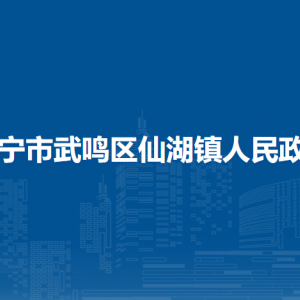 宁市武鸣区仙湖镇人民政